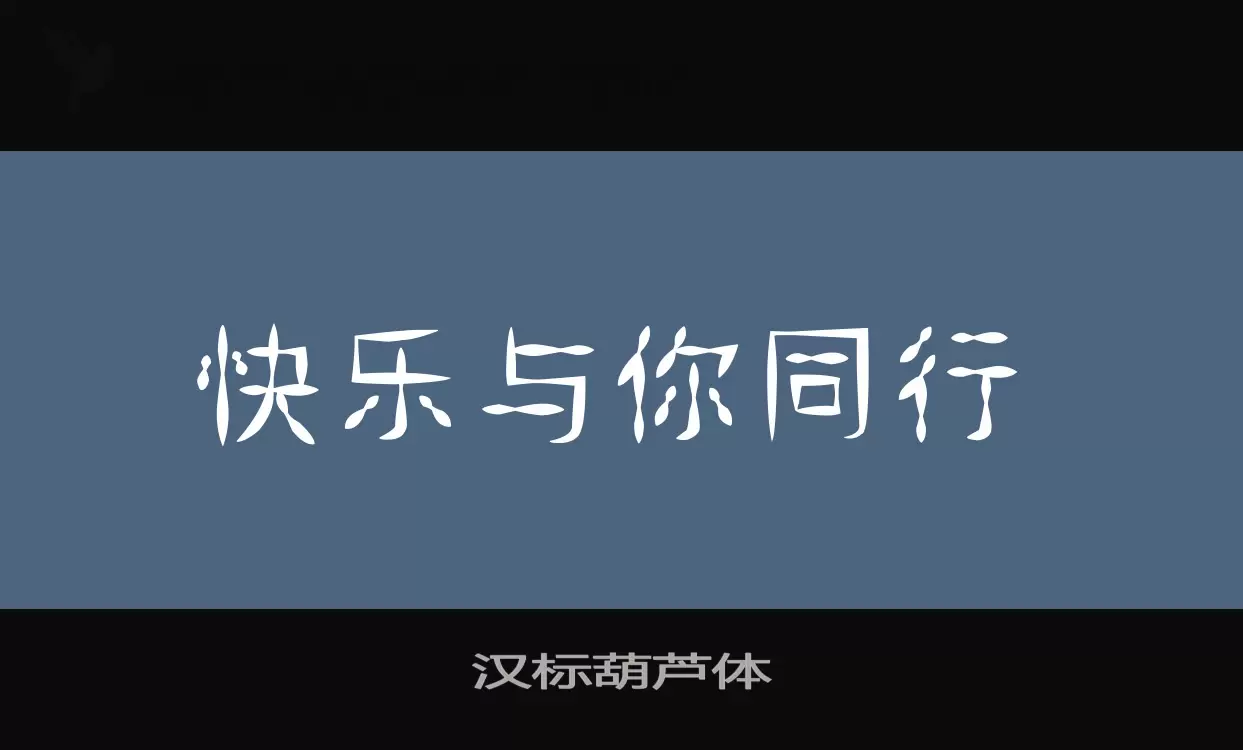 快乐与你同行

汉标葫芦体